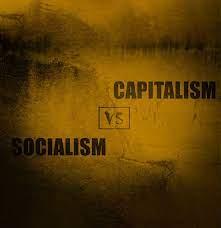 CAPITALISM

VS

SOCIALISM